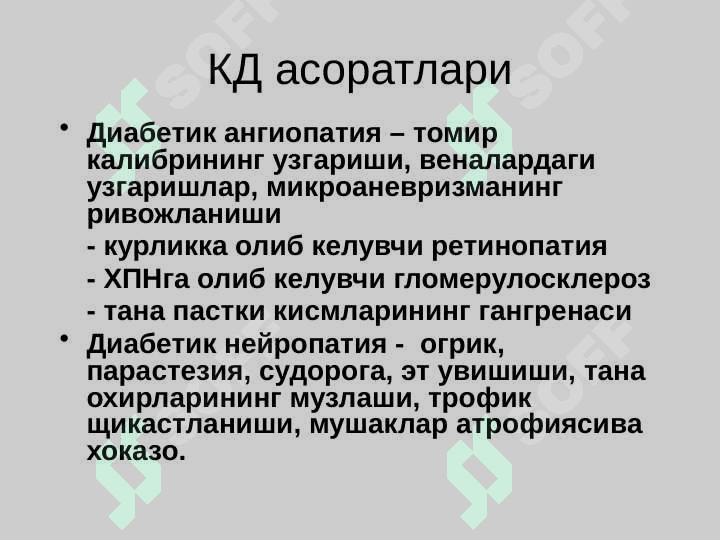 КД асоратлари

• Диабетик ангиопатия – томир калибрининг узгариши, веналардаги узгаришлар, микроаневризманинг ривожланиши

- курликка олиб келувчи ретинопатия

- ХПНга олиб келувчи гломерулосклероз

- тана пастки кисмларининг гангренаси

• Диабетик нейропатия - огрик, парастезия, судорога, эт увишиши, тана охирларининг музлаши, трофик щикастланиши, мушаклар атрофиясива хоказо.

SOFF